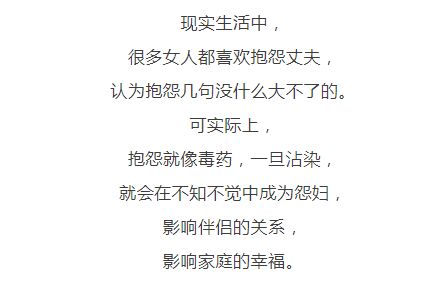 现实生活中，

很多女人都喜欢抱怨丈夫，

认为抱怨几句没什么大不了的。

可实际上，

抱怨就像毒药，一旦沾染，

就会在不知不觉中成为怨妇，

影响伴侣的关系，

影响家庭的幸福。